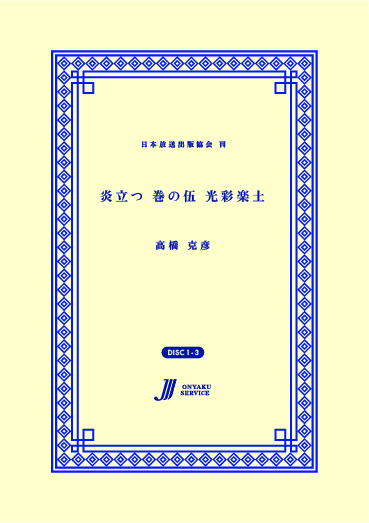 日本放送出版協会 刊

炎立つ 巻の伍 光彩楽土

高橋 克彦

DISC 1-3

ONYAKU SERVICE